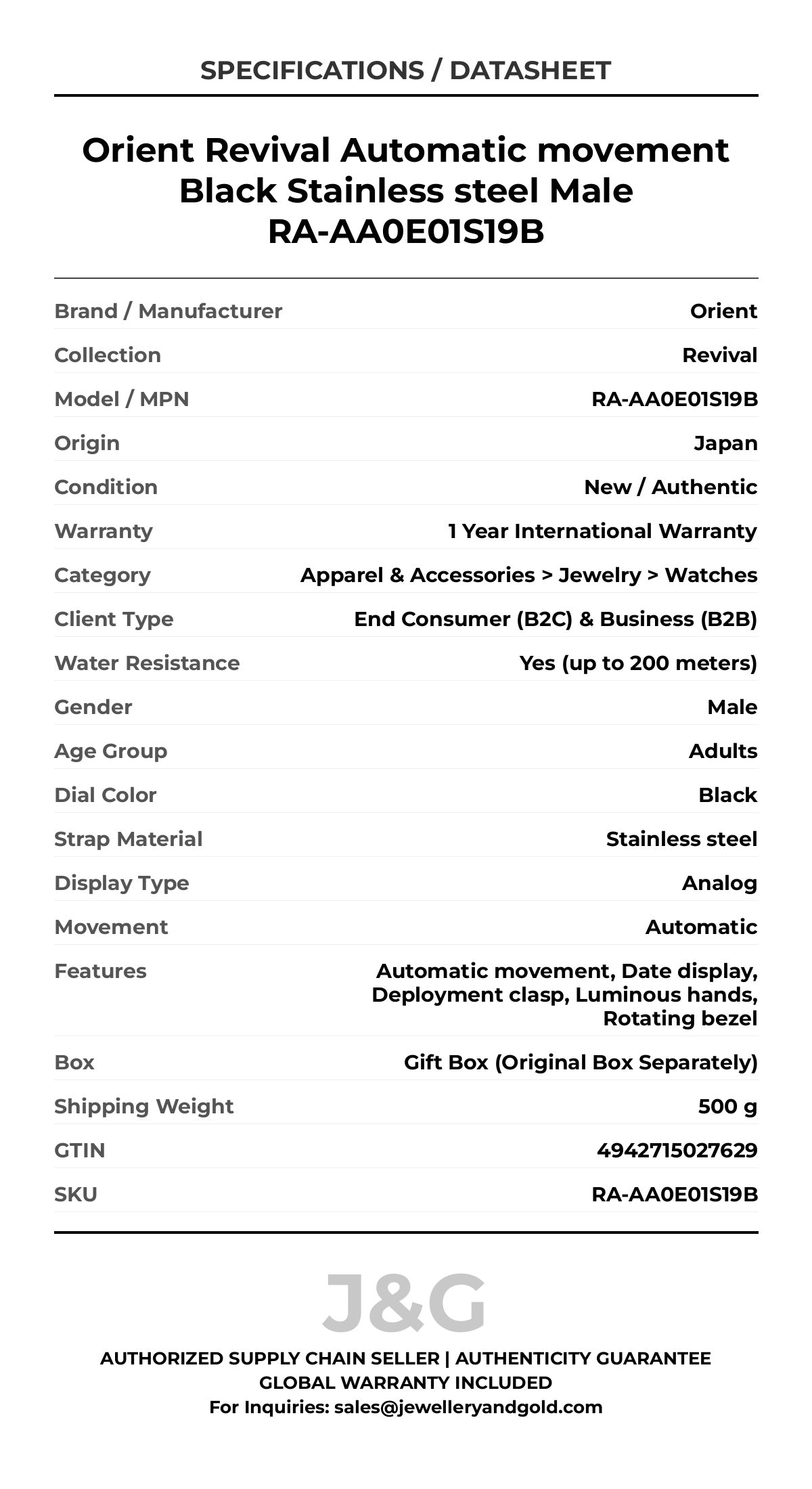 SPECIFICATIONS / DATASHEET

Orient Revival Automatic movement Black Stainless steel Male RA-AA0E01S19B

| | |
|---|---|
| Brand / Manufacturer | Orient |
| Collection | Revival |
| Model / MPN | RA-AA0E01S19B |
| Origin | Japan |
| Condition | New / Authentic |
| Warranty | 1 Year International Warranty |
| Category | Apparel & Accessories > Jewelry > Watches |
| Client Type | End Consumer (B2C) & Business (B2B) |
| Water Resistance | Yes (up to 200 meters) |
| Gender | Male |
| Age Group | Adults |
| Dial Color | Black |
| Strap Material | Stainless steel |
| Display Type | Analog |
| Movement | Automatic |
| Features | Automatic movement, Date display, Deployment clasp, Luminous hands, Rotating bezel |
| Box | Gift Box (Original Box Separately) |
| Shipping Weight | 500 g |
| GTIN | 4942715027629 |
| SKU | RA-AA0E01S19B |

J&G

AUTHORIZED SUPPLY CHAIN SELLER | AUTHENTICITY GUARANTEE
GLOBAL WARRANTY INCLUDED
For Inquiries: sales@jewelleryandgold.com